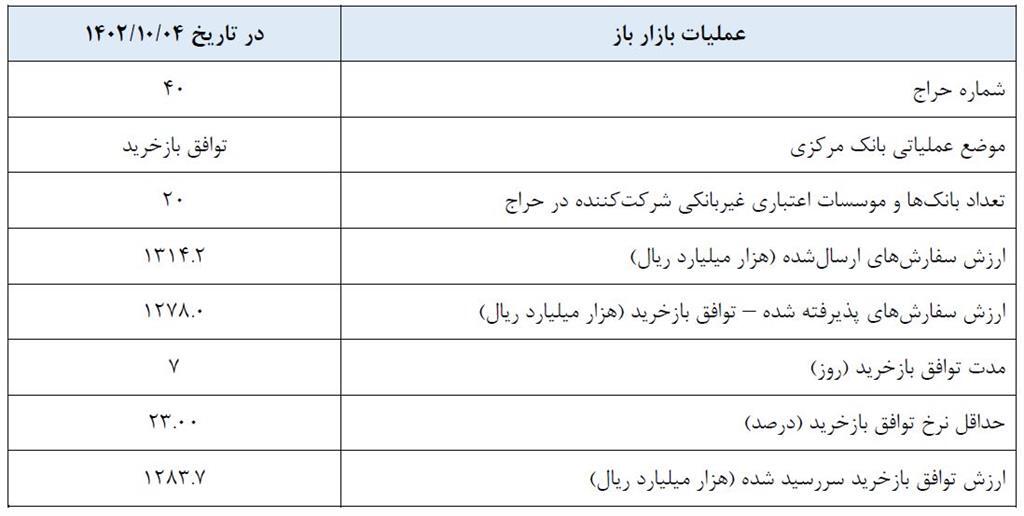 | عملیات بازار باز | در تاریخ ۱۴۰۲/۱۰/۰۴ |
|---|---|
| شماره حراج | ۴۰ |
| موضع عملیاتی بانک مرکزی | توافق بازخرید |
| تعداد بانک‌ها و موسسات اعتباری غیربانکی شرکت‌کننده در حراج | ۲۰ |
| ارزش سفارش‌های ارسال‌شده (هزار میلیارد ریال) | ۱۳۱۴.۲ |
| ارزش سفارش‌های پذیرفته شده – توافق بازخرید (هزار میلیارد ریال) | ۱۲۷۸.۰ |
| مدت توافق بازخرید (روز) | ۷ |
| حداقل نرخ توافق بازخرید (درصد) | ۲۳.۰۰ |
| ارزش توافق بازخرید سررسید شده (هزار میلیارد ریال) | ۱۲۸۳.۷ |